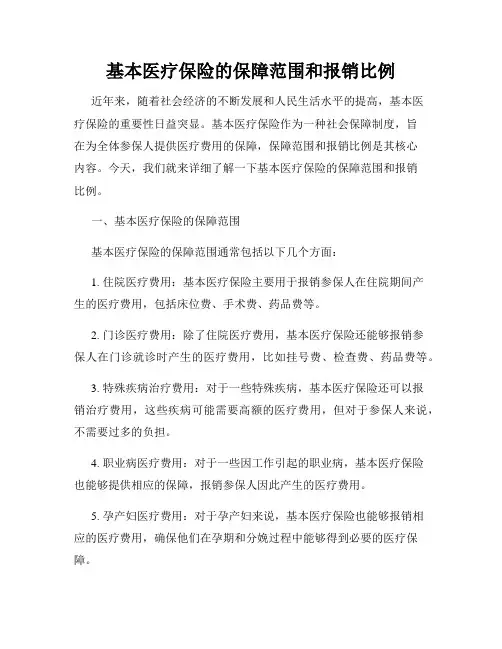 基本医疗保险的保障范围和报销比例

近年来，随着社会经济的不断发展和人民生活水平的提高，基本医疗保险的重要性日益突显。基本医疗保险作为一种社会保障制度，旨在为全体参保人提供医疗费用的保障，保障范围和报销比例是其核心内容。今天，我们就来详细了解一下基本医疗保险的保障范围和报销比例。

一、基本医疗保险的保障范围

基本医疗保险的保障范围通常包括以下几个方面：

1. 住院医疗费用：基本医疗保险主要用于报销参保人在住院期间产生的医疗费用，包括床位费、手术费、药品费等。

2. 门诊医疗费用：除了住院医疗费用，基本医疗保险还能够报销参保人在门诊就诊时产生的医疗费用，比如挂号费、检查费、药品费等。

3. 特殊疾病治疗费用：对于一些特殊疾病，基本医疗保险还可以报销治疗费用，这些疾病可能需要高额的医疗费用，但对于参保人来说，不需要过多的负担。

4. 职业病医疗费用：对于一些因工作引起的职业病，基本医疗保险也能够提供相应的保障，报销参保人因此产生的医疗费用。

5. 孕产妇医疗费用：对于孕产妇来说，基本医疗保险也能够报销相应的医疗费用，确保他们在孕期和分娩过程中能够得到必要的医疗保障。